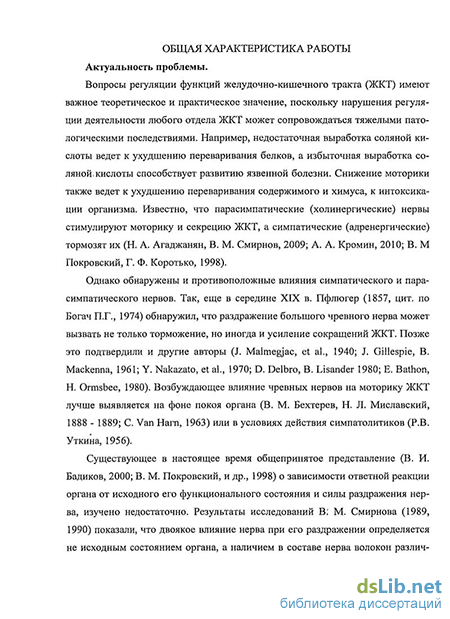 ОБЩАЯ ХАРАКТЕРИСТИКА РАБОТЫ

Актуальность проблемы.

Вопросы регуляции функций желудочно-кишечного тракта (ЖКТ) имеют важное теоретическое и практическое значение, поскольку нарушения регуляции деятельности любого отдела ЖКТ может сопровождаться тяжелыми патологическими последствиями. Например, недостаточная выработка соляной кислоты ведет к ухудшению переваривания белков, а избыточная выработка соляной кислоты способствует развитию язвенной болезни. Снижение моторики также ведет к ухудшению переваривания содержимого и химуса, к интоксикации организма. Известно, что парасимпатические (холинергические) нервы стимулируют моторику и секрецию ЖКТ, а симпатические (адренергические) тормозят их (Н. А. Агаджанян, В. М. Смирнов, 2009; А. А. Кромин, 2010; В. М Покровский, Г. Ф. Коротько, 1998).

Однако обнаружены и противоположные влияния симпатического и парасимпатического нервов. Так, еще в середине XIX в. Пфлюгер (1857, цит. по Богач П.Г., 1974) обнаружил, что раздражение большого чревного нерва может вызвать не только торможение, но иногда и усиление сокращений ЖКТ. Позже это подтвердили и другие авторы (J. Malmegjac, et al., 1940; J. Gillespie, B. Mackenna, 1961; Y. Nakazato, et al., 1970; D. Delbro, B. Lisander 1980; E. Bathon, H. Ormsbee, 1980). Возбуждающее влияние чревных нервов на моторику ЖКТ лучше выявляется на фоне покоя органа (В. М. Бехтерев, Н. Л. Миславский, 1888 - 1889; C. Van Harn, 1963) или в условиях действия симпатолитиков (Р.В. Уткина, 1956).

Существующее в настоящее время общепринятое представление (В. И. Бадиков, 2000; В. М. Покровский, и др., 1998) о зависимости ответной реакции органа от исходного его функционального состояния и силы раздражения нерва, изучено недостаточно. Результаты исследований В. М. Смирнова (1989, 1990) показали, что двоякое влияние нерва при его раздражении определяется не исходным состоянием органа, а наличием в составе нерва волокон различ-

dsLib.net
библиотека диссертаций